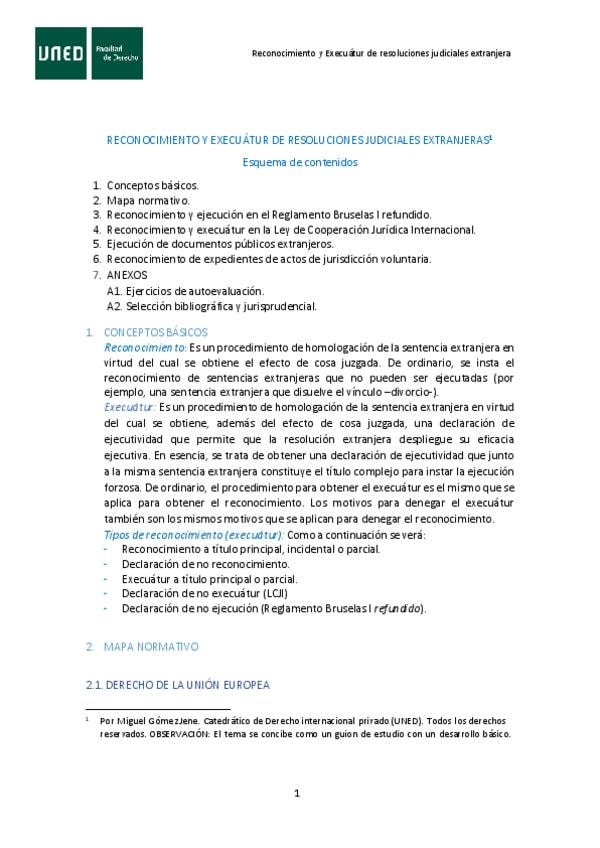 UNED Facultad de Derecho

Reconocimiento y Execuátur de resoluciones judiciales extranjera

RECONOCIMIENTO Y EXECUÁTUR DE RESOLUCIONES JUDICIALES EXTRANJERAS$^1$

Esquema de contenidos

1. Conceptos básicos.
2. Mapa normativo.
3. Reconocimiento y ejecución en el Reglamento Bruselas I refundido.
4. Reconocimiento y execuátur en la Ley de Cooperación Jurídica Internacional.
5. Ejecución de documentos públicos extranjeros.
6. Reconocimiento de expedientes de actos de jurisdicción voluntaria.
7. ANEXOS
A1. Ejercicios de autoevaluación.
A2. Selección bibliográfica y jurisprudencial.

1. CONCEPTOS BÁSICOS
Reconocimiento: Es un procedimiento de homologación de la sentencia extranjera en virtud del cual se obtiene el efecto de cosa juzgada. De ordinario, se insta el reconocimiento de sentencias extranjeras que no pueden ser ejecutadas (por ejemplo, una sentencia extranjera que disuelve el vínculo –divorcio-).
Execuátur: Es un procedimiento de homologación de la sentencia extranjera en virtud del cual se obtiene, además del efecto de cosa juzgada, una declaración de ejecutividad que permite que la resolución extranjera despliegue su eficacia ejecutiva. En esencia, se trata de obtener una declaración de ejecutividad que junto a la misma sentencia extranjera constituye el título complejo para instar la ejecución forzosa. De ordinario, el procedimiento para obtener el execuátur es el mismo que se aplica para obtener el reconocimiento. Los motivos para denegar el execuátur también son los mismos motivos que se aplican para denegar el reconocimiento.
Tipos de reconocimiento (execuátur): Como a continuación se verá:
- Reconocimiento a título principal, incidental o parcial.
- Declaración de no reconocimiento.
- Execuátur a título principal o parcial.
- Declaración de no execuátur (LCJI)
- Declaración de no ejecución (Reglamento Bruselas I refundido).

2. MAPA NORMATIVO

2.1. DERECHO DE LA UNIÓN EUROPEA

$^1$ Por Miguel Gómez Jene. Catedrático de Derecho internacional privado (UNED). Todos los derechos reservados. OBSERVACIÓN: El tema se concibe como un guion de estudio con un desarrollo básico.

1